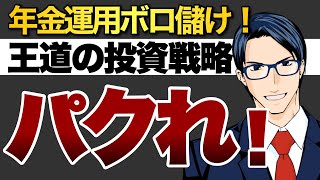 年金運用ボロ儲け！

王道の投資戦略

パクれ！